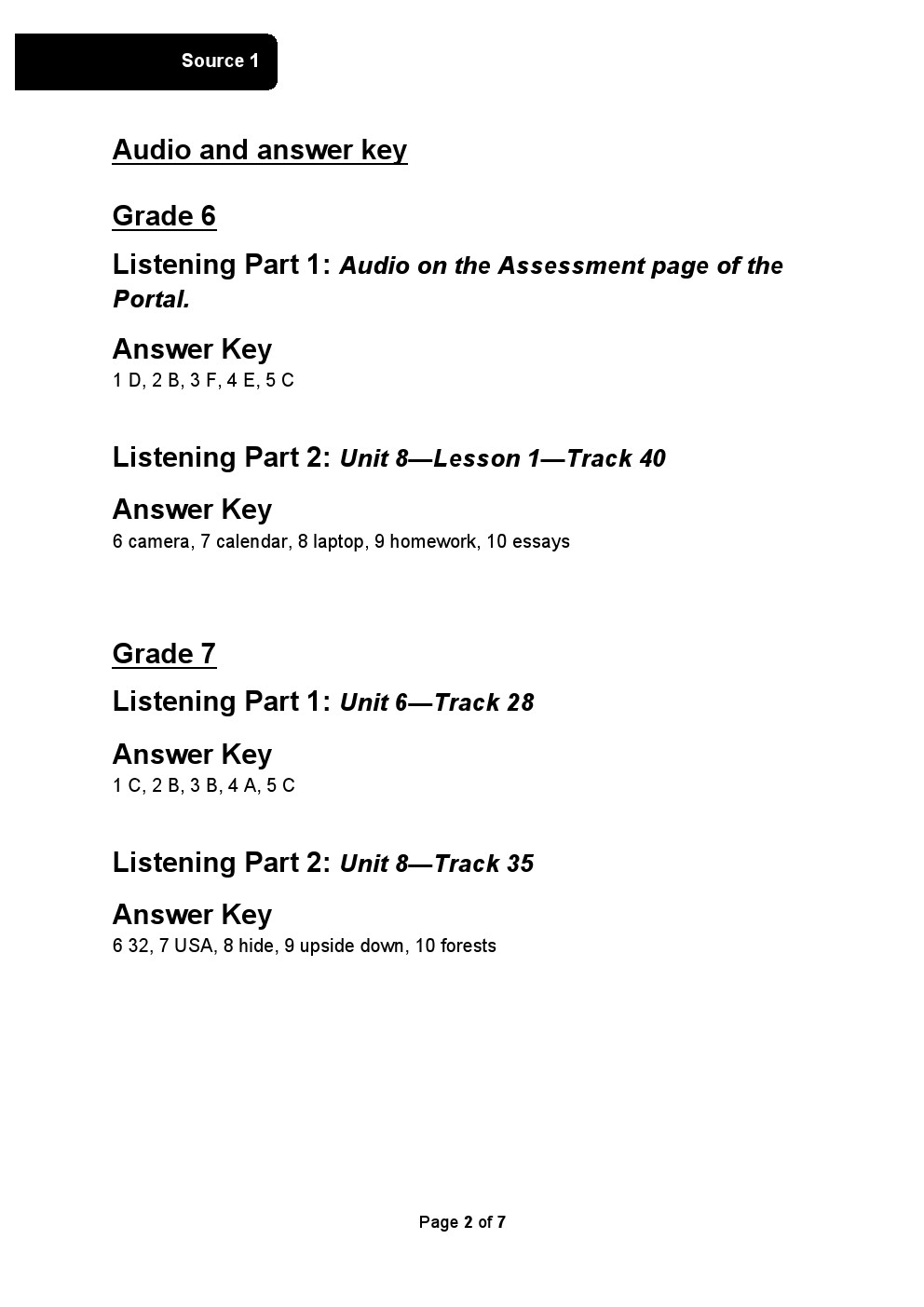 Source 1

Audio and answer key

Grade 6

Listening Part 1: Audio on the Assessment page of the Portal.

Answer Key
1 D, 2 B, 3 F, 4 E, 5 C

Listening Part 2: Unit 8—Lesson 1—Track 40

Answer Key
6 camera, 7 calendar, 8 laptop, 9 homework, 10 essays

Grade 7

Listening Part 1: Unit 6—Track 28

Answer Key
1 C, 2 B, 3 B, 4 A, 5 C

Listening Part 2: Unit 8—Track 35

Answer Key
6 32, 7 USA, 8 hide, 9 upside down, 10 forests

Page 2 of 7